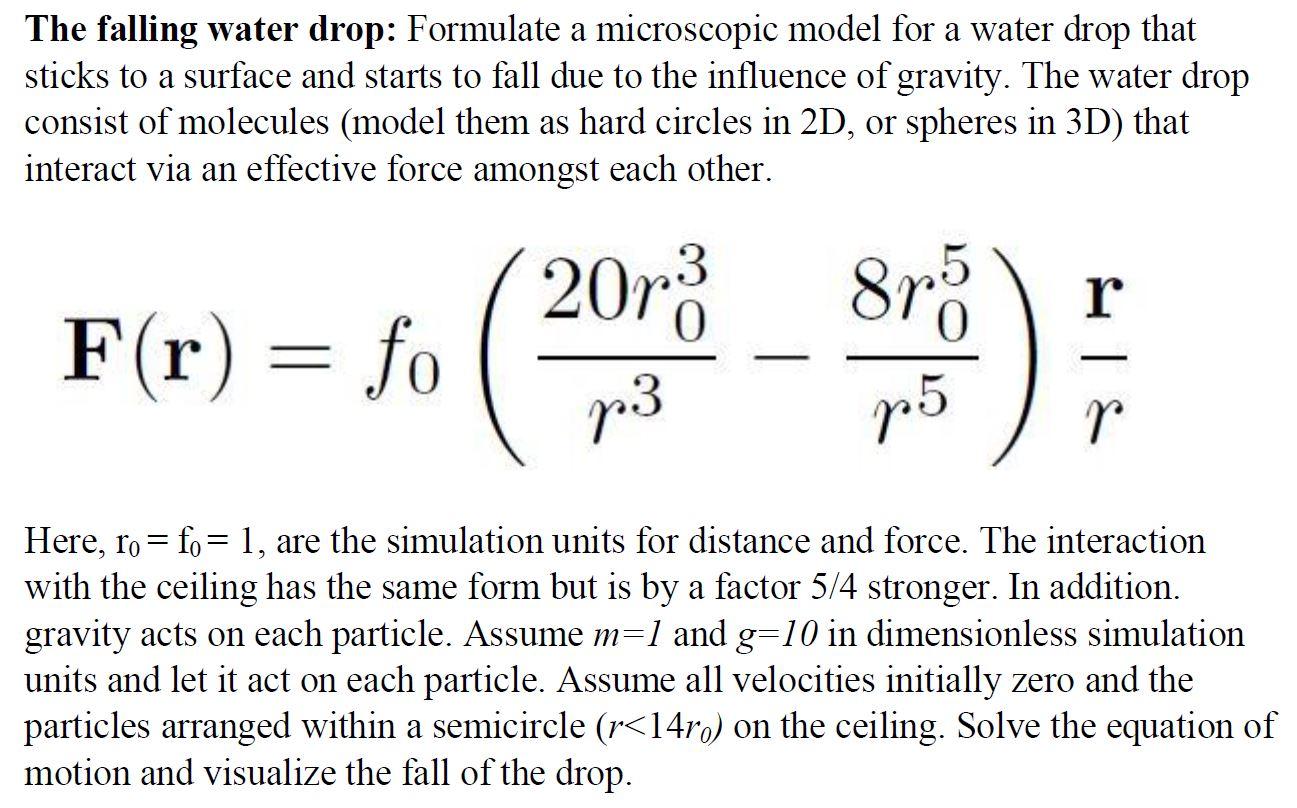 **The falling water drop:** Formulate a microscopic model for a water drop that sticks to a surface and starts to fall due to the influence of gravity. The water drop consist of molecules (model them as hard circles in 2D, or spheres in 3D) that interact via an effective force amongst each other.

$\mathbf{F}(\mathbf{r}) = f_0 \left( \frac{20r_0^3}{r^3} - \frac{8r_0^5}{r^5} \right) \frac{\mathbf{r}}{r}$

Here, $r_0 = f_0 = 1$, are the simulation units for distance and force. The interaction with the ceiling has the same form but is by a factor 5/4 stronger. In addition. gravity acts on each particle. Assume $m=1$ and $g=10$ in dimensionless simulation units and let it act on each particle. Assume all velocities initially zero and the particles arranged within a semicircle ($r<14r_0$) on the ceiling. Solve the equation of motion and visualize the fall of the drop.